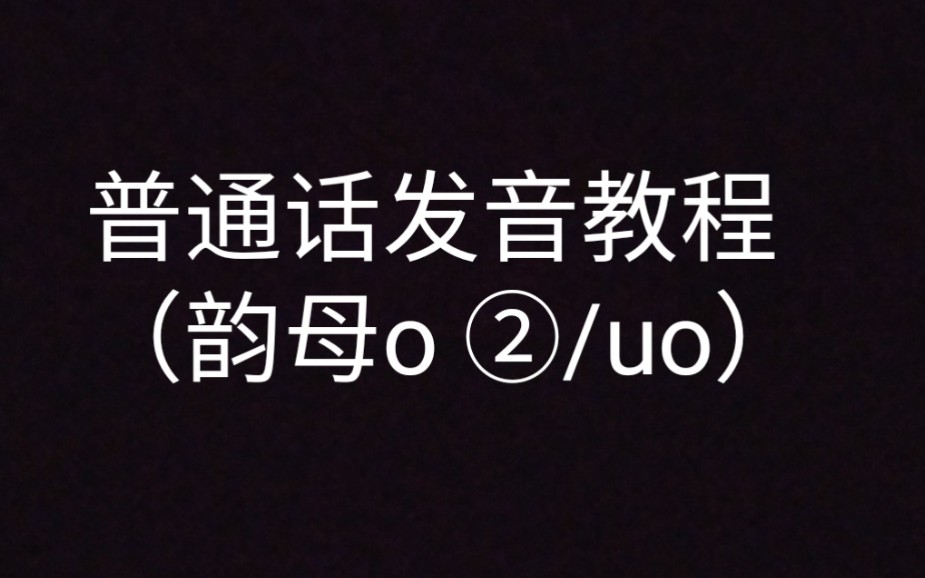 普通话发音教程
（韵母o ②/uo）